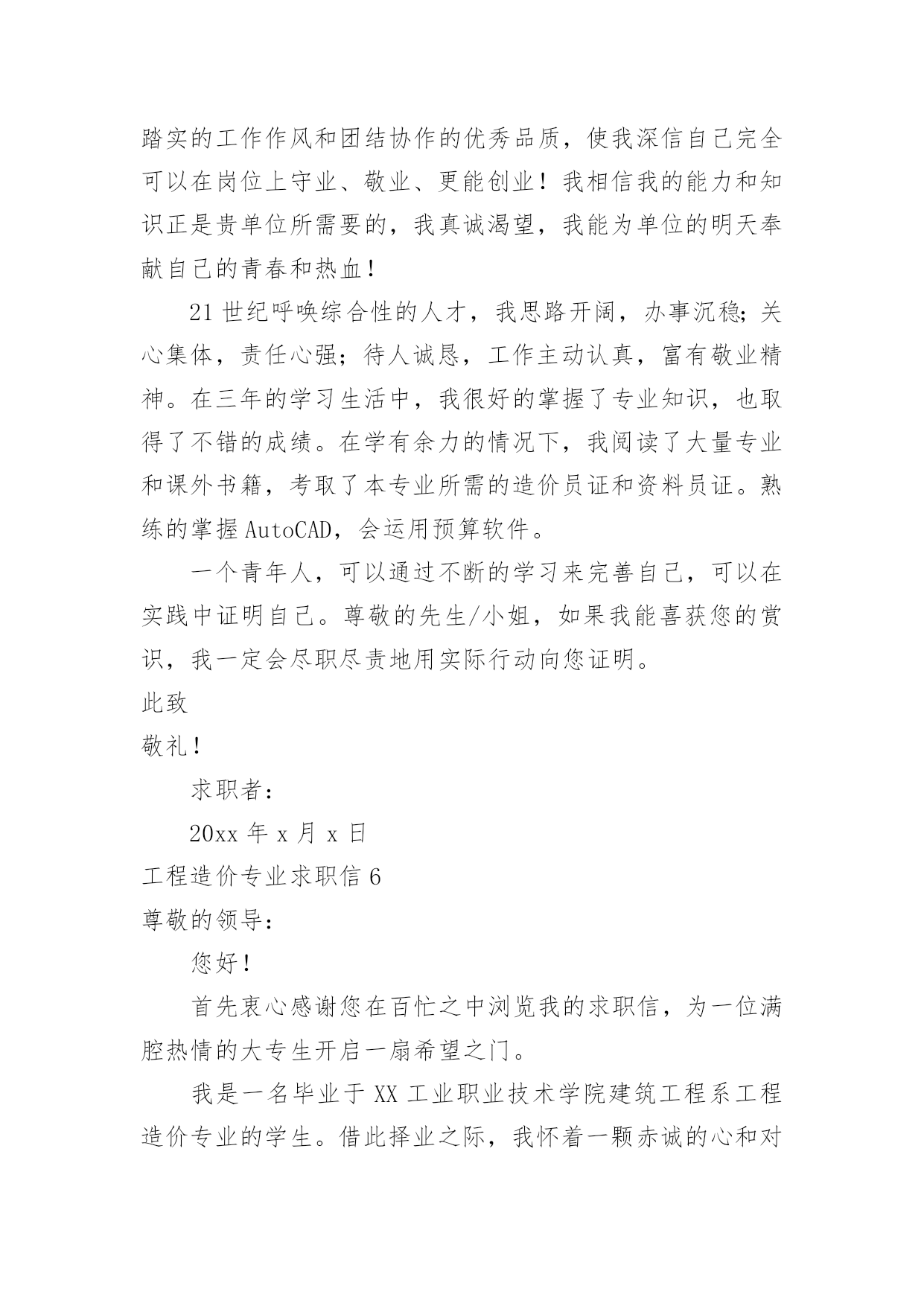 踏实的工作作风和团结协作的优秀品质，使我深信自己完全可以在岗位上守业、敬业、更能创业！我相信我的能力和知识正是贵单位所需要的，我真诚渴望，我能为单位的明天奉献自己的青春和热血！

21世纪呼唤综合性的人才，我思路开阔，办事沉稳；关心集体，责任心强；待人诚恳，工作主动认真，富有敬业精神。在三年的学习生活中，我很好的掌握了专业知识，也取得了不错的成绩。在学有余力的情况下，我阅读了大量专业和课外书籍，考取了本专业所需的造价员证和资料员证。熟练的掌握AutoCAD，会运用预算软件。

一个青年人，可以通过不断的学习来完善自己，可以在实践中证明自己。尊敬的先生/小姐，如果我能喜获您的赏识，我一定会尽职尽责地用实际行动向您证明。

此致

敬礼！

求职者：

20xx年x月x日

工程造价专业求职信6

尊敬的领导：

您好！

首先衷心感谢您在百忙之中浏览我的求职信，为一位满腔热情的大专生开启一扇希望之门。

我是一名毕业于XX工业职业技术学院建筑工程系工程造价专业的学生。借此择业之际，我怀着一颗赤诚的心和对